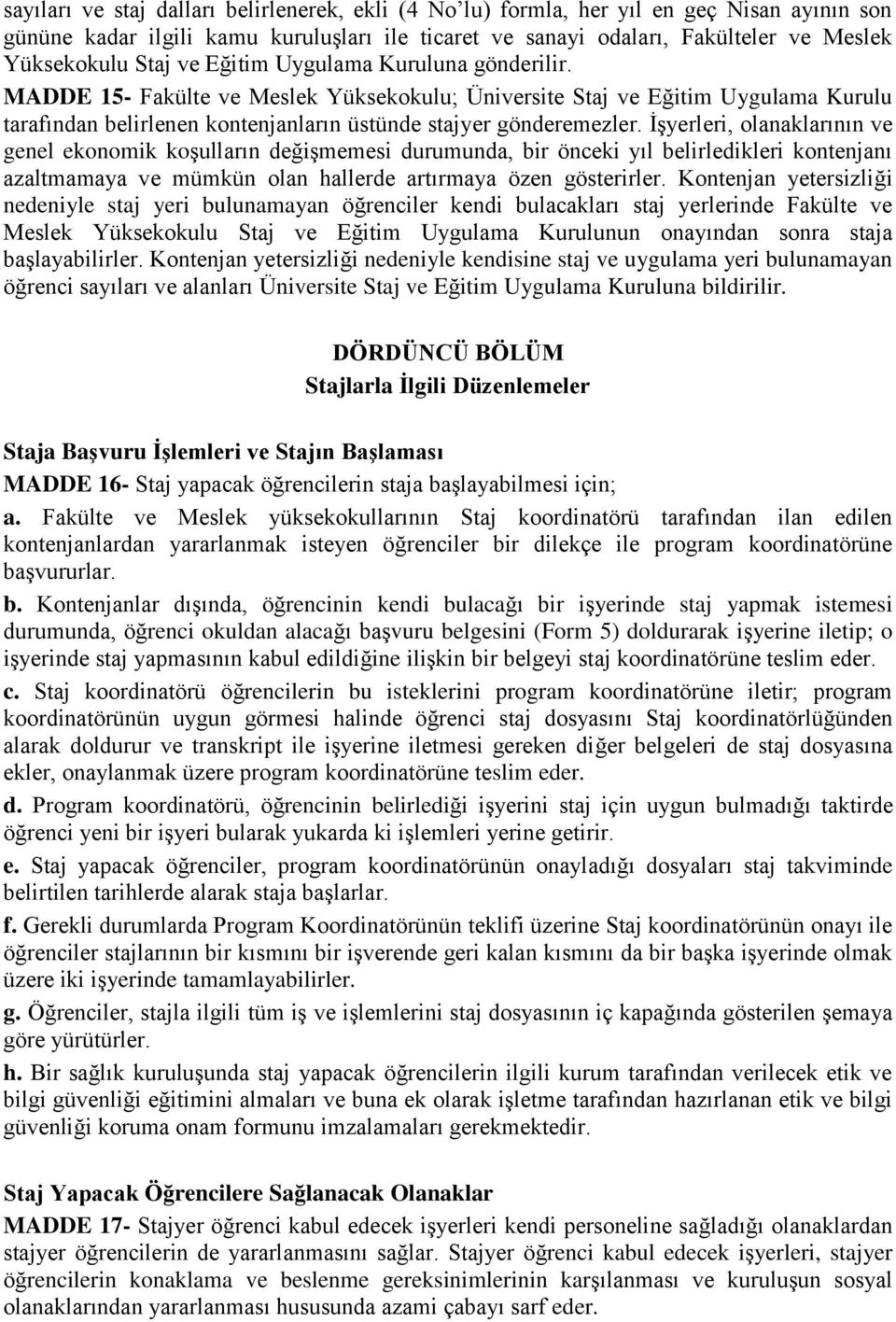 sayıları ve staj dalları belirlenerek, ekli (4 No'lu) formla, her yıl en geç Nisan ayının son gününe kadar ilgili kamu kuruluşları ile ticaret ve sanayi odaları, Fakülteler ve Meslek Yüksekokulu Staj ve Eğitim Uygulama Kuruluna gönderilir.

MADDE 15- Fakülte ve Meslek Yüksekokulu; Üniversite Staj ve Eğitim Uygulama Kurulu tarafından belirlenen kontenjanların üstünde stajyer gönderemezler. İşyerleri, olanaklarının ve genel ekonomik koşulların değişmemesi durumunda, bir önceki yıl belirledikleri kontenjanı azaltmamaya ve mümkün olan hallerde artırmaya özen gösterirler. Kontenjan yetersizliği nedeniyle staj yeri bulunamayan öğrenciler kendi bulacakları staj yerlerinde Fakülte ve Meslek Yüksekokulu Staj ve Eğitim Uygulama Kurulunun onayından sonra staja başlayabilirler. Kontenjan yetersizliği nedeniyle kendisine staj ve uygulama yeri bulunamayan öğrenci sayıları ve alanları Üniversite Staj ve Eğitim Uygulama Kuruluna bildirilir.

DÖRDÜNCÜ BÖLÜM
Stajlarla İlgili Düzenlemeler

Staja Başvuru İşlemleri ve Stajın Başlaması
MADDE 16- Staj yapacak öğrencilerin staja başlayabilmesi için;
a. Fakülte ve Meslek yüksekokullarının Staj koordinatörü tarafından ilan edilen kontenjanlardan yararlanmak isteyen öğrenciler bir dilekçe ile program koordinatörüne başvururlar.
b. Kontenjanlar dışında, öğrencinin kendi bulacağı bir işyerinde staj yapmak istemesi durumunda, öğrenci okuldan alacağı başvuru belgesini (Form 5) doldurarak işyerine iletip; o işyerinde staj yapmasının kabul edildiğine ilişkin bir belgeyi staj koordinatörüne teslim eder.
c. Staj koordinatörü öğrencilerin bu isteklerini program koordinatörüne iletir; program koordinatörünün uygun görmesi halinde öğrenci staj dosyasını Staj koordinatörlüğünden alarak doldurur ve transkript ile işyerine iletmesi gereken diğer belgeleri de staj dosyasına ekler, onaylanmak üzere program koordinatörüne teslim eder.
d. Program koordinatörü, öğrencinin belirlediği işyerini staj için uygun bulmadığı taktirde öğrenci yeni bir işyeri bularak yukarda ki işlemleri yerine getirir.
e. Staj yapacak öğrenciler, program koordinatörünün onayladığı dosyaları staj takviminde belirtilen tarihlerde alarak staja başlarlar.
f. Gerekli durumlarda Program Koordinatörünün teklifi üzerine Staj koordinatörünün onayı ile öğrenciler stajlarının bir kısmını bir işverende geri kalan kısmını da bir başka işyerinde olmak üzere iki işyerinde tamamlayabilirler.
g. Öğrenciler, stajla ilgili tüm iş ve işlemlerini staj dosyasının iç kapağında gösterilen şemaya göre yürütürler.
h. Bir sağlık kuruluşunda staj yapacak öğrencilerin ilgili kurum tarafından verilecek etik ve bilgi güvenliği eğitimini almaları ve buna ek olarak işletme tarafından hazırlanan etik ve bilgi güvenliği koruma onam formunu imzalamaları gerekmektedir.

Staj Yapacak Öğrencilere Sağlanacak Olanaklar
MADDE 17- Stajyer öğrenci kabul edecek işyerleri kendi personeline sağladığı olanaklardan stajyer öğrencilerin de yararlanmasını sağlar. Stajyer öğrenci kabul edecek işyerleri, stajyer öğrencilerin konaklama ve beslenme gereksinimlerinin karşılanması ve kuruluşun sosyal olanaklarından yararlanması hususunda azami çabayı sarf eder.